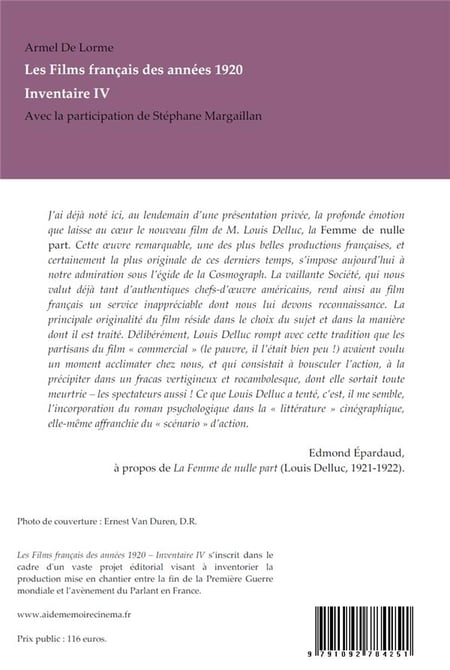 Armel De Lorme

Les Films français des années 1920

Inventaire IV

Avec la participation de Stéphane Margaillan

J'ai déjà noté ici, au lendemain d'une présentation privée, la profonde émotion que laisse au cœur le nouveau film de M. Louis Delluc, la Femme de nulle part. Cette œuvre remarquable, une des plus belles productions françaises, et certainement la plus originale de ces derniers temps, s'impose aujourd'hui à notre admiration sous l'égide de la Cosmograph. La vaillante Société, qui nous valut déjà tant d'authentiques chefs-d'œuvre américains, rend ainsi au film français un service inappréciable dont nous lui devons reconnaissance. La principale originalité du film réside dans le choix du sujet et dans la manière dont il est traité. Délibérément, Louis Delluc rompt avec cette tradition que les partisans du film « commercial » (le pauvre, il l'était bien peu !) avaient voulu un moment acclimater chez nous, et qui consistait à bousculer l'action, à la précipiter dans un fracas vertigineux et rocambolesque, dont elle sortait toute meurtrie – les spectateurs aussi ! Ce que Louis Delluc a tenté, c'est, il me semble, l'incorporation du roman psychologique dans la « littérature » cinégraphique, elle-même affranchie du « scénario » d'action.

Edmond Épardaud,
à propos de La Femme de nulle part (Louis Delluc, 1921-1922).

Photo de couverture : Ernest Van Duren, D.R.

Les Films français des années 1920 – Inventaire IV s'inscrit dans le cadre d'un vaste projet éditorial visant à inventorier la production mise en chantier entre la fin de la Première Guerre mondiale et l'avènement du Parlant en France.

www.aidememoirecinema.fr

Prix public : 116 euros.

9 791092 784251